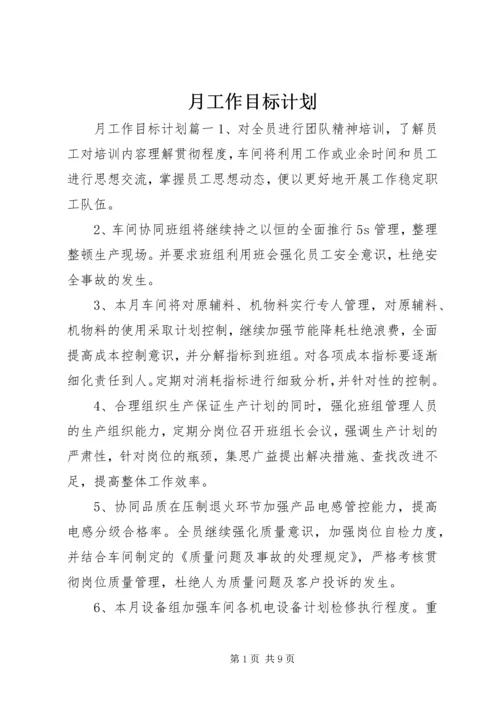 月工作目标计划

月工作目标计划篇一 1、对全员进行团队精神培训，了解员工对培训内容理解贯彻程度，车间将利用工作或业余时间和员工进行思想交流，掌握员工思想动态，便以更好地开展工作稳定职工队伍。

2、车间协同班组将继续持之以恒的全面推行 5s 管理，整理整顿生产现场。并要求班组利用班会强化员工安全意识，杜绝安全事故的发生。

3、本月车间将对原辅料、机物料实行专人管理，对原辅料、机物料的使用采取计划控制，继续加强节能降耗杜绝浪费，全面提高成本控制意识，并分解指标到班组。对各项成本指标要逐渐细化责任到人。定期对消耗指标进行细致分析，并针对性的控制。

4、合理组织生产保证生产计划的同时，强化班组管理人员的生产组织能力，定期分岗位召开班组长会议，强调生产计划的严肃性，针对岗位的瓶颈，集思广益提出解决措施、查找改进不足，提高整体工作效率。

5、协同品质在压制退火环节加强产品电感管控能力，提高电感分级合格率。全员继续强化质量意识，加强岗位自检力度，并结合车间制定的《质量问题及事故的处理规定》，严格考核贯彻岗位质量管理，杜绝人为质量问题及客户投诉的发生。

6、本月设备组加强车间各机电设备计划检修执行程度。重

第 1 页 共 9 页